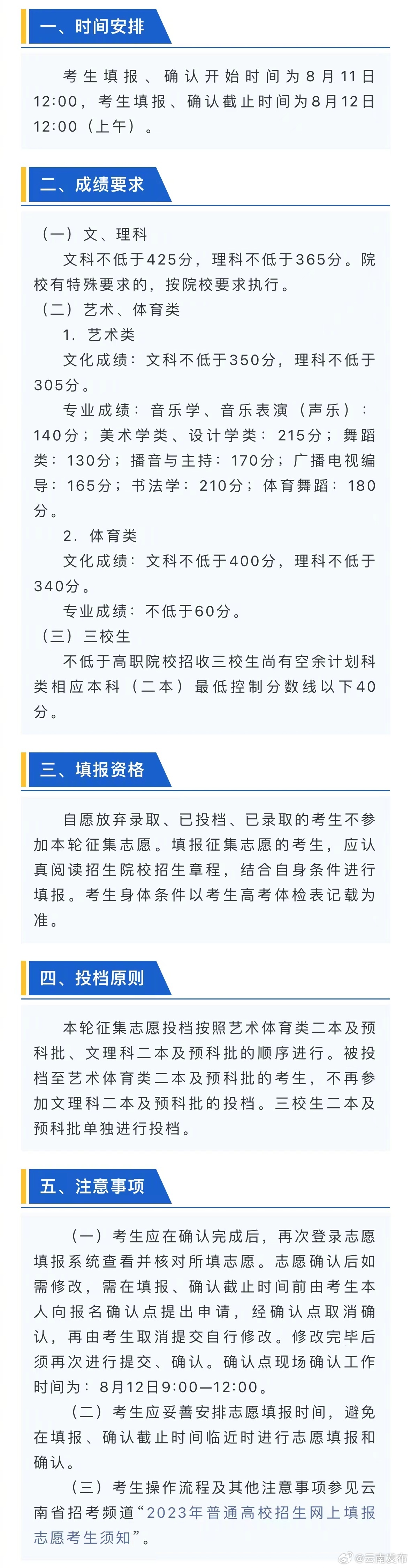 一、时间安排

考生填报、确认开始时间为8月11日12:00，考生填报、确认截止时间为8月12日12:00（上午）。

二、成绩要求

（一）文、理科

文科不低于425分，理科不低于365分。院校有特殊要求的，按院校要求执行。

（二）艺术、体育类

1. 艺术类

文化成绩：文科不低于350分，理科不低于305分。

专业成绩：音乐学、音乐表演（声乐）：140分；美术学类、设计学类：215分；舞蹈类：130分；播音与主持：170分；广播电视编导：165分；书法学：210分；体育舞蹈：180分。

2. 体育类

文化成绩：文科不低于400分，理科不低于340分。

专业成绩：不低于60分。

（三）三校生

不低于高职院校招收三校生尚有空余计划科类相应本科（二本）最低控制分数线以下40分。

三、填报资格

自愿放弃录取、已投档、已录取的考生不参加本轮征集志愿。填报征集志愿的考生，应认真阅读招生院校招生章程，结合自身条件进行填报。考生身体条件以考生高考体检表记载为准。

四、投档原则

本轮征集志愿投档按照艺术体育类二本及预科批、文理科二本及预科批的顺序进行。被投档至艺术体育类二本及预科批的考生，不再参加文理科二本及预科批的投档。三校生二本及预科批单独进行投档。

五、注意事项

（一）考生应在确认完成后，再次登录志愿填报系统查看并核对所填志愿。志愿确认后如需修改，需在填报、确认截止时间前由考生本人向报名确认点提出申请，经确认点取消确认，再由考生取消提交自行修改。修改完毕后须再次进行提交、确认。确认点现场确认工作时间为：8月12日9:00—12:00。

（二）考生应妥善安排志愿填报时间，避免在填报、确认截止时间临近时进行志愿填报和确认。

（三）考生操作流程及其他注意事项参见云南省招考频道“2023年普通高校招生网上填报志愿考生须知”。

@云南发布